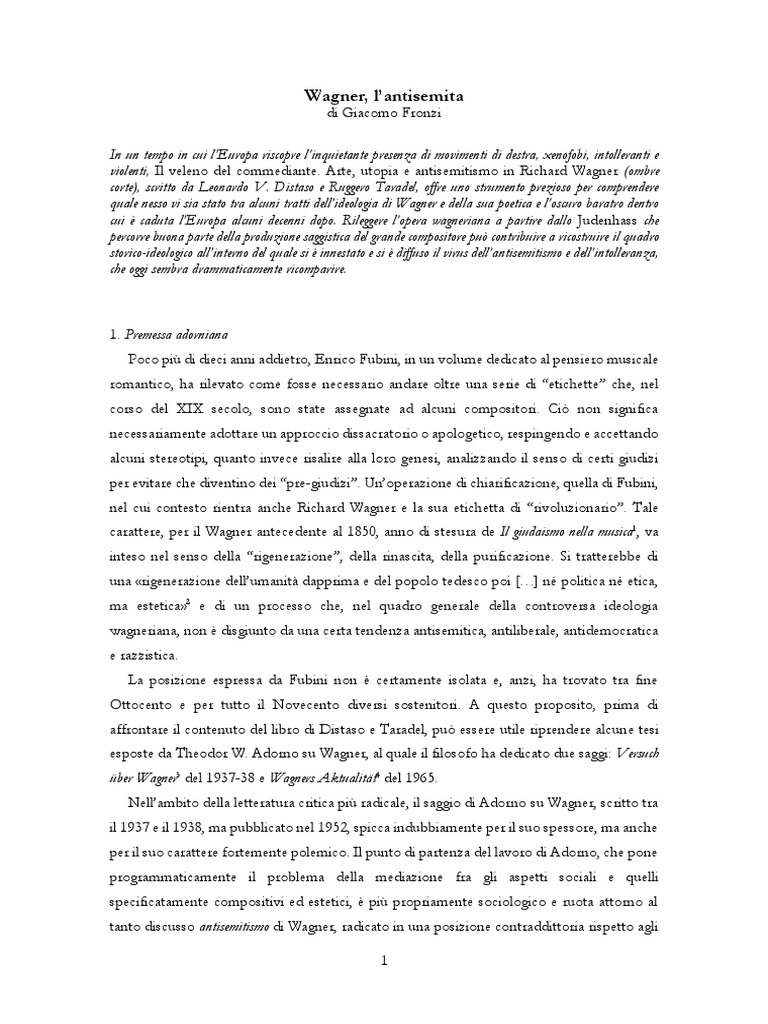 Wagner, l'antisemita
di Giacomo Fronzi

In un tempo in cui l'Europa riscopre l'inquietante presenza di movimenti di destra, xenofobi, intolleranti e violenti, Il veleno del commediante. Arte, utopia e antisemitismo in Richard Wagner (ombre corte), scritto da Leonardo V. Distaso e Ruggero Taradel, offre uno strumento prezioso per comprendere quale nesso vi sia stato tra alcuni tratti dell'ideologia di Wagner e della sua poetica e l'oscuro baratro dentro cui è caduta l'Europa alcuni decenni dopo. Rileggere l'opera wagneriana a partire dallo Judenhass che percorre buona parte della produzione saggistica del grande compositore può contribuire a ricostruire il quadro storico-ideologico all'interno del quale si è innestato e si è diffuso il virus dell'antisemitismo e dell'intolleranza, che oggi sembra drammaticamente ricomparire.

1. Premessa adorniana

Poco più di dieci anni addietro, Enrico Fubini, in un volume dedicato al pensiero musicale romantico, ha rilevato come fosse necessario andare oltre una serie di "etichette" che, nel corso del XIX secolo, sono state assegnate ad alcuni compositori. Ciò non significa necessariamente adottare un approccio dissacratorio o apologetico, respingendo e accettando alcuni stereotipi, quanto invece risalire alla loro genesi, analizzando il senso di certi giudizi per evitare che diventino dei "pre-giudizi". Un'operazione di chiarificazione, quella di Fubini, nel cui contesto rientra anche Richard Wagner e la sua etichetta di "rivoluzionario". Tale carattere, per il Wagner antecedente al 1850, anno di stesura de Il giudaismo nella musica$^1$, va inteso nel senso della "rigenerazione", della rinascita, della purificazione. Si tratterebbe di una «rigenerazione dell'umanità dapprima e del popolo tedesco poi […] né politica né etica, ma estetica»$^2$ e di un processo che, nel quadro generale della controversa ideologia wagneriana, non è disgiunto da una certa tendenza antisemitica, antiliberale, antidemocratica e razzistica.

La posizione espressa da Fubini non è certamente isolata e, anzi, ha trovato tra fine Ottocento e per tutto il Novecento diversi sostenitori. A questo proposito, prima di affrontare il contenuto del libro di Distaso e Taradel, può essere utile riprendere alcune tesi esposte da Theodor W. Adorno su Wagner, al quale il filosofo ha dedicato due saggi: Versuch über Wagner$^3$ del 1937-38 e Wagners Aktualität$^4$ del 1965.

Nell'ambito della letteratura critica più radicale, il saggio di Adorno su Wagner, scritto tra il 1937 e il 1938, ma pubblicato nel 1952, spicca indubbiamente per il suo spessore, ma anche per il suo carattere fortemente polemico. Il punto di partenza del lavoro di Adorno, che pone programmaticamente il problema della mediazione fra gli aspetti sociali e quelli specificatamente compositivi ed estetici, è più propriamente sociologico e ruota attorno al tanto discusso antisemitismo di Wagner, radicato in una posizione contraddittoria rispetto agli

1